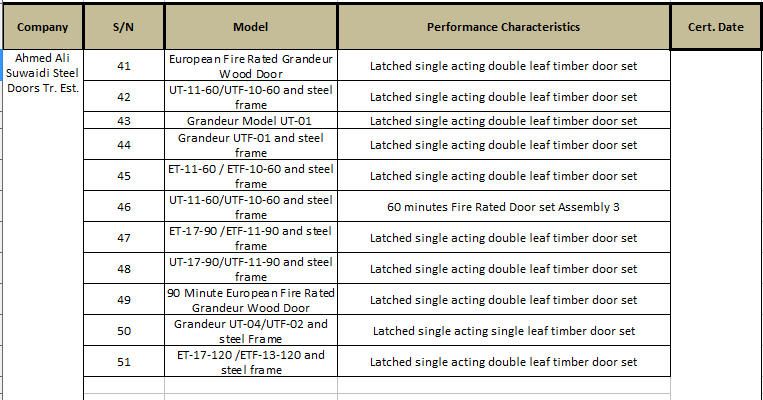 | Company | S/N | Model | Performance Characteristics | Cert. Date |
|---|---|---|---|---|
| Ahmed Ali Suwaidi Steel Doors Tr. Est. | 41 | European Fire Rated Grandeur Wood Door | Latched single acting double leaf timber door set | |
| | 42 | UT-11-60/UTF-10-60 and steel frame | Latched single acting double leaf timber door set | |
| | 43 | Grandeur Model UT-01 | Latched single acting double leaf timber door set | |
| | 44 | Grandeur UTF-01 and steel frame | Latched single acting double leaf timber door set | |
| | 45 | ET-11-60 / ETF-10-60 and steel frame | Latched single acting double leaf timber door set | |
| | 46 | UT-11-60/UTF-10-60 and steel frame | 60 minutes Fire Rated Door set Assembly 3 | |
| | 47 | ET-17-90 /ETF-11-90 and steel frame | Latched single acting double leaf timber door set | |
| | 48 | UT-17-90/UTF-11-90 and steel frame | Latched single acting double leaf timber door set | |
| | 49 | 90 Minute European Fire Rated Grandeur Wood Door | Latched single acting double leaf timber door set | |
| | 50 | Grandeur UT-04/UTF-02 and steel Frame | Latched single acting single leaf timber door set | |
| | 51 | ET-17-120 /ETF-13-120 and steel frame | Latched single acting double leaf timber door set | |